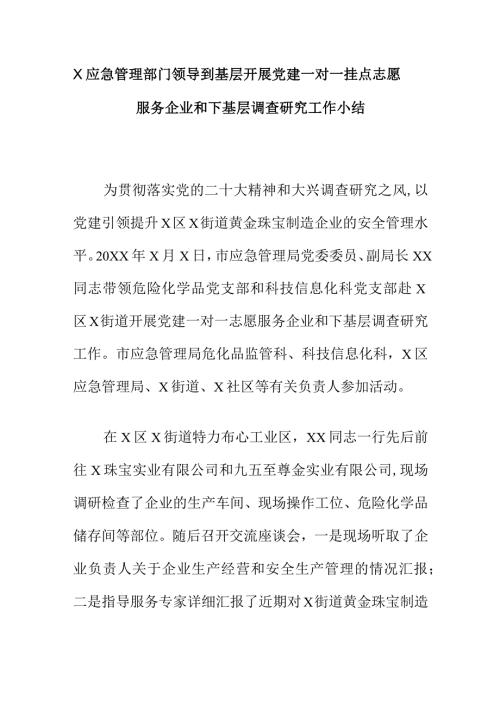 X应急管理部门领导到基层开展党建一对一挂点志愿服务企业和下基层调查研究工作小结

为贯彻落实党的二十大精神和大兴调查研究之风,以党建引领提升X区X街道黄金珠宝制造企业的安全管理水平。20XX年X月X日,市应急管理局党委委员、副局长XX同志带领危险化学品党支部和科技信息化科党支部赴X区X街道开展党建一对一志愿服务企业和下基层调查研究工作。市应急管理局危化品监管科、科技信息化科，X区应急管理局、X街道、X社区等有关负责人参加活动。

在X区X街道特力布心工业区，XX同志一行先后前往X珠宝实业有限公司和九五至尊金实业有限公司,现场调研检查了企业的生产车间、现场操作工位、危险化学品储存间等部位。随后召开交流座谈会，一是现场听取了企业负责人关于企业生产经营和安全生产管理的情况汇报；二是指导服务专家详细汇报了近期对X街道黄金珠宝制造